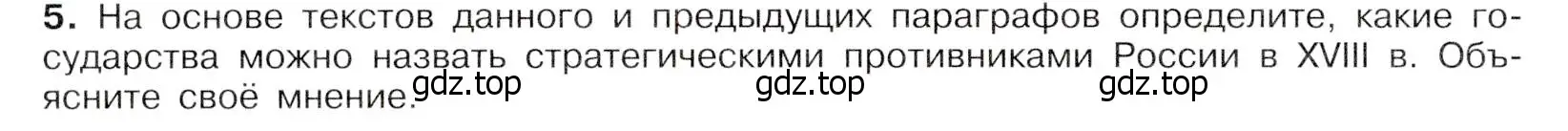 5. На основе текстов данного и предыдущих параграфов определите, какие государства можно назвать стратегическими противниками России в XVIII в. Объясните своё мнение.

gdz.top gdz.top gdz.top